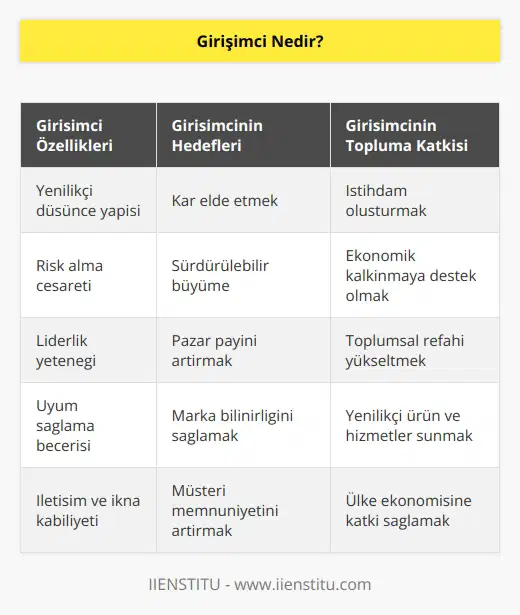 Girişimci Nedir?

| Girisimci Özellikleri | Girisimcinin Hedefleri | Girisimcinin Topluma Katkisi |
|---|---|---|
| Yenilikçi düsünce yapisi | Kar elde etmek | Istihdam olusturmak |
| Risk alma cesareti | Sürdürülebilir büyüme | Ekonomik kalkinmaya destek olmak |
| Liderlik yetenegi | Pazar payini artirmak | Toplumsal refahi yükseltmek |
| Uyum saglama becerisi | Marka bilinirligini saglamak | Yenilikçi ürün ve hizmetler sunmak |
| Iletisim ve ikna kabiliyeti | Müsteri memnuniyetini artirmak | Ülke ekonomisine katki saglamak |

IIENSTITU - www.iienstitu.com